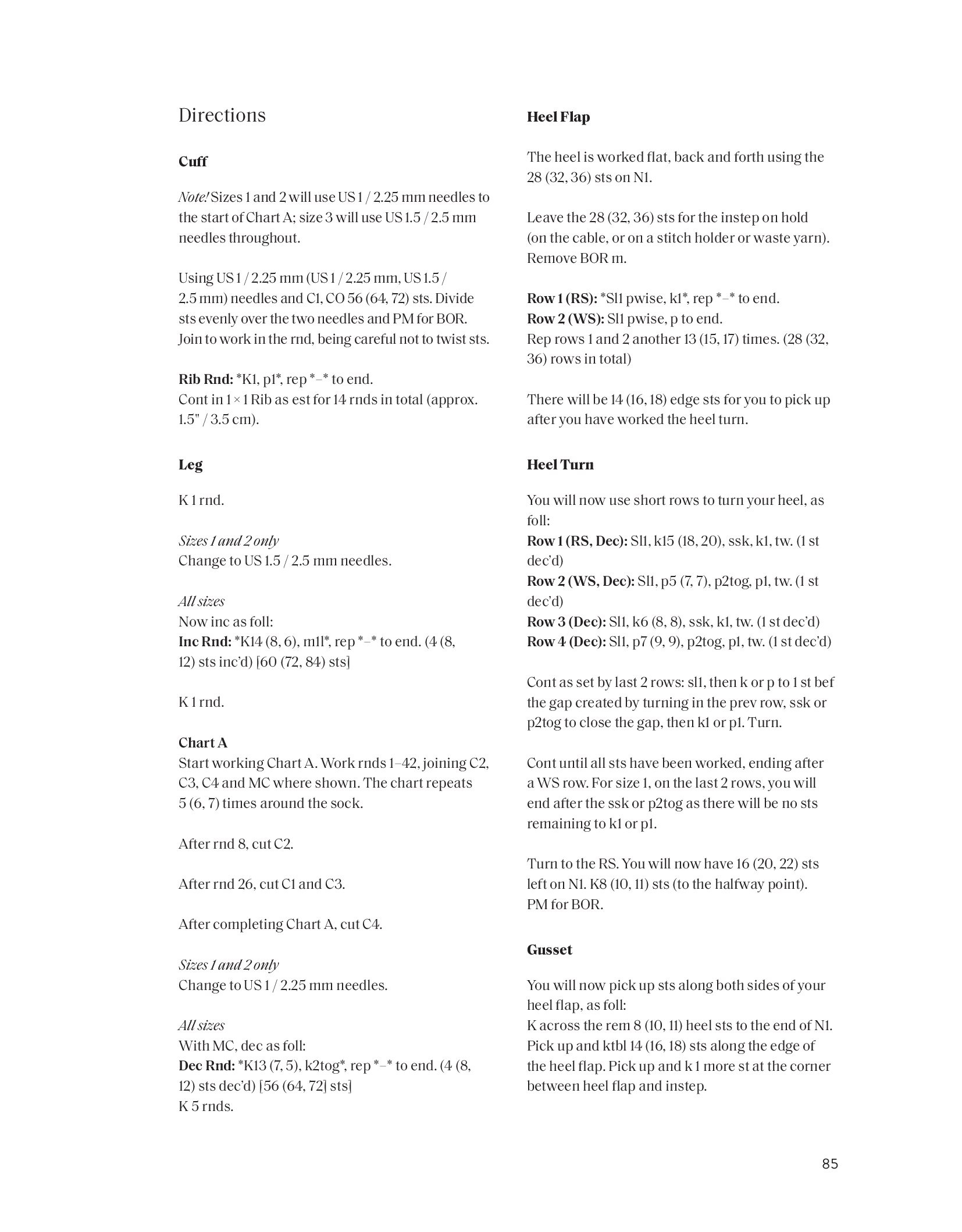 Directions

Cuff

Note! Sizes 1 and 2 will use US 1 / 2.25 mm needles to the start of Chart A; size 3 will use US 1.5 / 2.5 mm needles throughout.

Using US 1 / 2.25 mm (US 1 / 2.25 mm, US 1.5 / 2.5 mm) needles and C1, CO 56 (64, 72) sts. Divide sts evenly over the two needles and PM for BOR. Join to work in the rnd, being careful not to twist sts.

Rib Rnd: *K1, p1*, rep *–* to end.
Cont in 1 × 1 Rib as est for 14 rnds in total (approx. 1.5" / 3.5 cm).

Leg

K 1 rnd.

Sizes 1 and 2 only
Change to US 1.5 / 2.5 mm needles.

All sizes
Now inc as foll:
Inc Rnd: *K14 (8, 6), m1l*, rep *–* to end. (4 (8, 12) sts inc'd) [60 (72, 84) sts]

K 1 rnd.

Chart A
Start working Chart A. Work rnds 1–42, joining C2, C3, C4 and MC where shown. The chart repeats 5 (6, 7) times around the sock.

After rnd 8, cut C2.

After rnd 26, cut C1 and C3.

After completing Chart A, cut C4.

Sizes 1 and 2 only
Change to US 1 / 2.25 mm needles.

All sizes
With MC, dec as foll:
Dec Rnd: *K13 (7, 5), k2tog*, rep *–* to end. (4 (8, 12) sts dec'd) [56 (64, 72] sts]
K 5 rnds.

Heel Flap

The heel is worked flat, back and forth using the 28 (32, 36) sts on N1.

Leave the 28 (32, 36) sts for the instep on hold (on the cable, or on a stitch holder or waste yarn). Remove BOR m.

Row 1 (RS): *Sl1 pwise, k1*, rep *–* to end.
Row 2 (WS): Sl1 pwise, p to end.
Rep rows 1 and 2 another 13 (15, 17) times. (28 (32, 36) rows in total)

There will be 14 (16, 18) edge sts for you to pick up after you have worked the heel turn.

Heel Turn

You will now use short rows to turn your heel, as foll:
Row 1 (RS, Dec): Sl1, k15 (18, 20), ssk, k1, tw. (1 st dec'd)
Row 2 (WS, Dec): Sl1, p5 (7, 7), p2tog, p1, tw. (1 st dec'd)
Row 3 (Dec): Sl1, k6 (8, 8), ssk, k1, tw. (1 st dec'd)
Row 4 (Dec): Sl1, p7 (9, 9), p2tog, p1, tw. (1 st dec'd)

Cont as set by last 2 rows: sl1, then k or p to 1 st bef the gap created by turning in the prev row, ssk or p2tog to close the gap, then k1 or p1. Turn.

Cont until all sts have been worked, ending after a WS row. For size 1, on the last 2 rows, you will end after the ssk or p2tog as there will be no sts remaining to k1 or p1.

Turn to the RS. You will now have 16 (20, 22) sts left on N1. K8 (10, 11) sts (to the halfway point). PM for BOR.

Gusset

You will now pick up sts along both sides of your heel flap, as foll:
K across the rem 8 (10, 11) heel sts to the end of N1. Pick up and ktbl 14 (16, 18) sts along the edge of the heel flap. Pick up and k 1 more st at the corner between heel flap and instep.

85